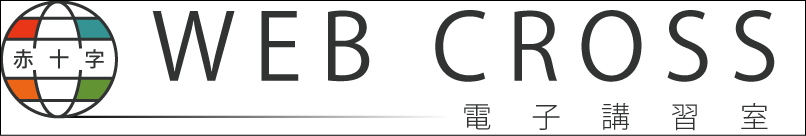 赤十字

WEB CROSS

電子講習室